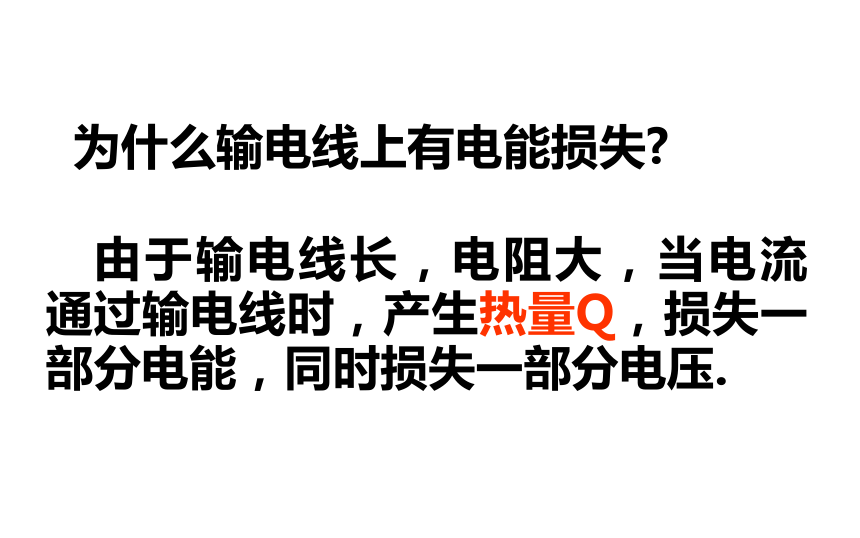 为什么输电线上有电能损失?

由于输电线长，电阻大，当电流通过输电线时，产生热量Q，损失一部分电能，同时损失一部分电压.